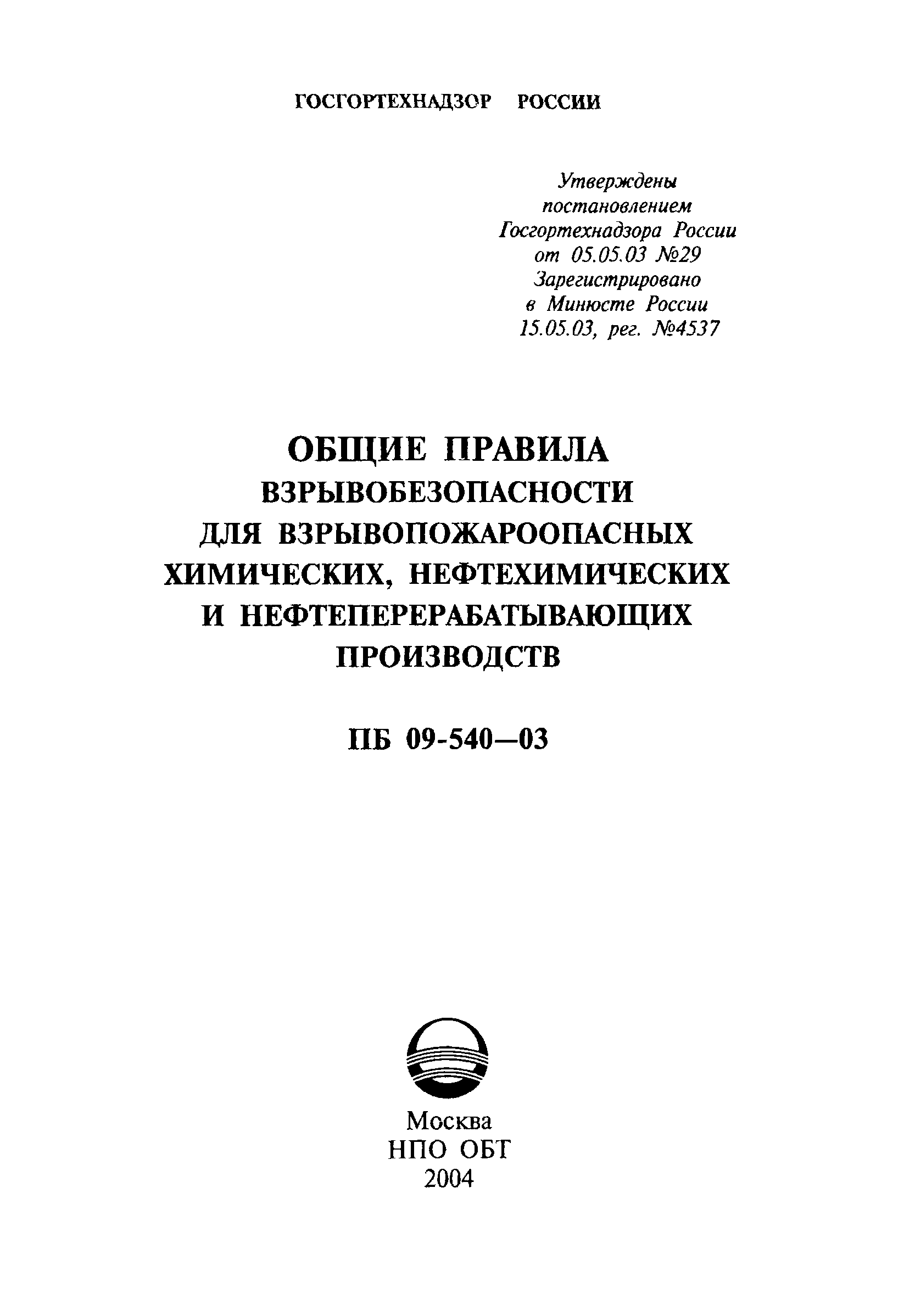 ГОСГОРТЕХНАДЗОР РОССИИ

Утверждены постановлением Госгортехнадзора России от 05.05.03 №29
Зарегистрировано в Минюсте России 15.05.03, рег. №4537

ОБЩИЕ ПРАВИЛА
ВЗРЫВОБЕЗОПАСНОСТИ
ДЛЯ ВЗРЫВОПОЖАРООПАСНЫХ
ХИМИЧЕСКИХ, НЕФТЕХИМИЧЕСКИХ
И НЕФТЕПЕРЕРАБАТЫВАЮЩИХ
ПРОИЗВОДСТВ

ПБ 09-540—03

Москва
НПО ОБТ
2004